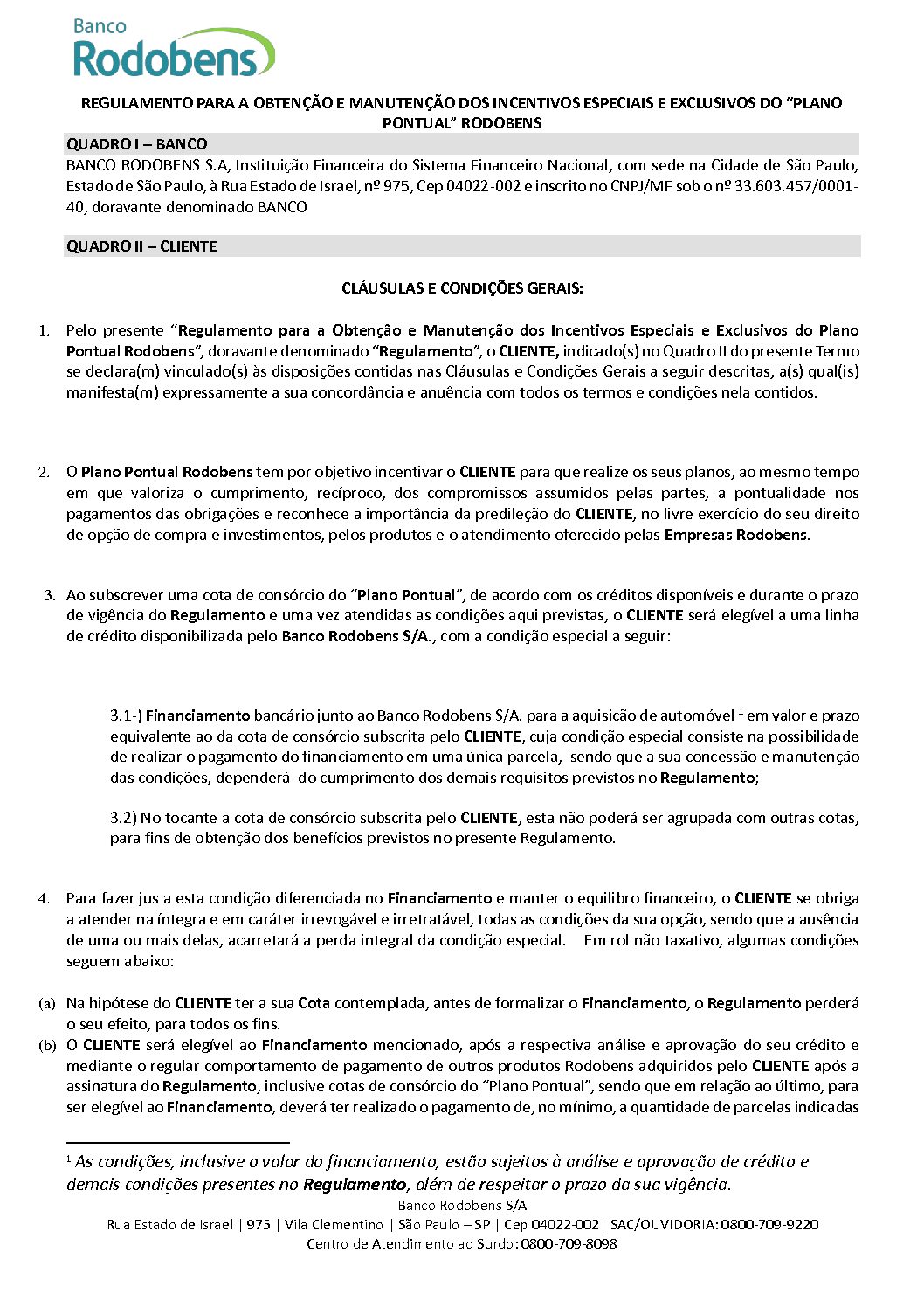 Banco Rodobens

REGULAMENTO PARA A OBTENÇÃO E MANUTENÇÃO DOS INCENTIVOS ESPECIAIS E EXCLUSIVOS DO "PLANO PONTUAL" RODOBENS

QUADRO I – BANCO

BANCO RODOBENS S.A, Instituição Financeira do Sistema Financeiro Nacional, com sede na Cidade de São Paulo, Estado de São Paulo, à Rua Estado de Israel, nº 975, Cep 04022-002 e inscrito no CNPJ/MF sob o nº 33.603.457/0001-40, doravante denominado BANCO

QUADRO II – CLIENTE

CLÁUSULAS E CONDIÇÕES GERAIS:

1. Pelo presente "Regulamento para a Obtenção e Manutenção dos Incentivos Especiais e Exclusivos do Plano Pontual Rodobens", doravante denominado "Regulamento", o CLIENTE, indicado(s) no Quadro II do presente Termo se declara(m) vinculado(s) às disposições contidas nas Cláusulas e Condições Gerais a seguir descritas, a(s) qual(is) manifesta(m) expressamente a sua concordância e anuência com todos os termos e condições nela contidos.

2. O Plano Pontual Rodobens tem por objetivo incentivar o CLIENTE para que realize os seus planos, ao mesmo tempo em que valoriza o cumprimento, recíproco, dos compromissos assumidos pelas partes, a pontualidade nos pagamentos das obrigações e reconhece a importância da predileção do CLIENTE, no livre exercício do seu direito de opção de compra e investimentos, pelos produtos e o atendimento oferecido pelas Empresas Rodobens.

3. Ao subscrever uma cota de consórcio do "Plano Pontual", de acordo com os créditos disponíveis e durante o prazo de vigência do Regulamento e uma vez atendidas as condições aqui previstas, o CLIENTE será elegível a uma linha de crédito disponibilizada pelo Banco Rodobens S/A., com a condição especial a seguir:

3.1-) Financiamento bancário junto ao Banco Rodobens S/A. para a aquisição de automóvel $^1$ em valor e prazo equivalente ao da cota de consórcio subscrita pelo CLIENTE, cuja condição especial consiste na possibilidade de realizar o pagamento do financiamento em uma única parcela, sendo que a sua concessão e manutenção das condições, dependerá do cumprimento dos demais requisitos previstos no Regulamento;

3.2) No tocante a cota de consórcio subscrita pelo CLIENTE, esta não poderá ser agrupada com outras cotas, para fins de obtenção dos benefícios previstos no presente Regulamento.

4. Para fazer jus a esta condição diferenciada no Financiamento e manter o equilibro financeiro, o CLIENTE se obriga a atender na íntegra e em caráter irrevogável e irretratável, todas as condições da sua opção, sendo que a ausência de uma ou mais delas, acarretará a perda integral da condição especial. Em rol não taxativo, algumas condições seguem abaixo:

(a) Na hipótese do CLIENTE ter a sua Cota contemplada, antes de formalizar o Financiamento, o Regulamento perderá o seu efeito, para todos os fins.
(b) O CLIENTE será elegível ao Financiamento mencionado, após a respectiva análise e aprovação do seu crédito e mediante o regular comportamento de pagamento de outros produtos Rodobens adquiridos pelo CLIENTE após a assinatura do Regulamento, inclusive cotas de consórcio do "Plano Pontual", sendo que em relação ao último, para ser elegível ao Financiamento, deverá ter realizado o pagamento de, no mínimo, a quantidade de parcelas indicadas

$^1$ As condições, inclusive o valor do financiamento, estão sujeitos à análise e aprovação de crédito e demais condições presentes no Regulamento, além de respeitar o prazo da sua vigência.

Banco Rodobens S/A
Rua Estado de Israel | 975 | Vila Clementino | São Paulo – SP | Cep 04022-002| SAC/OUVIDORIA: 0800-709-9220
Centro de Atendimento ao Surdo: 0800-709-8098